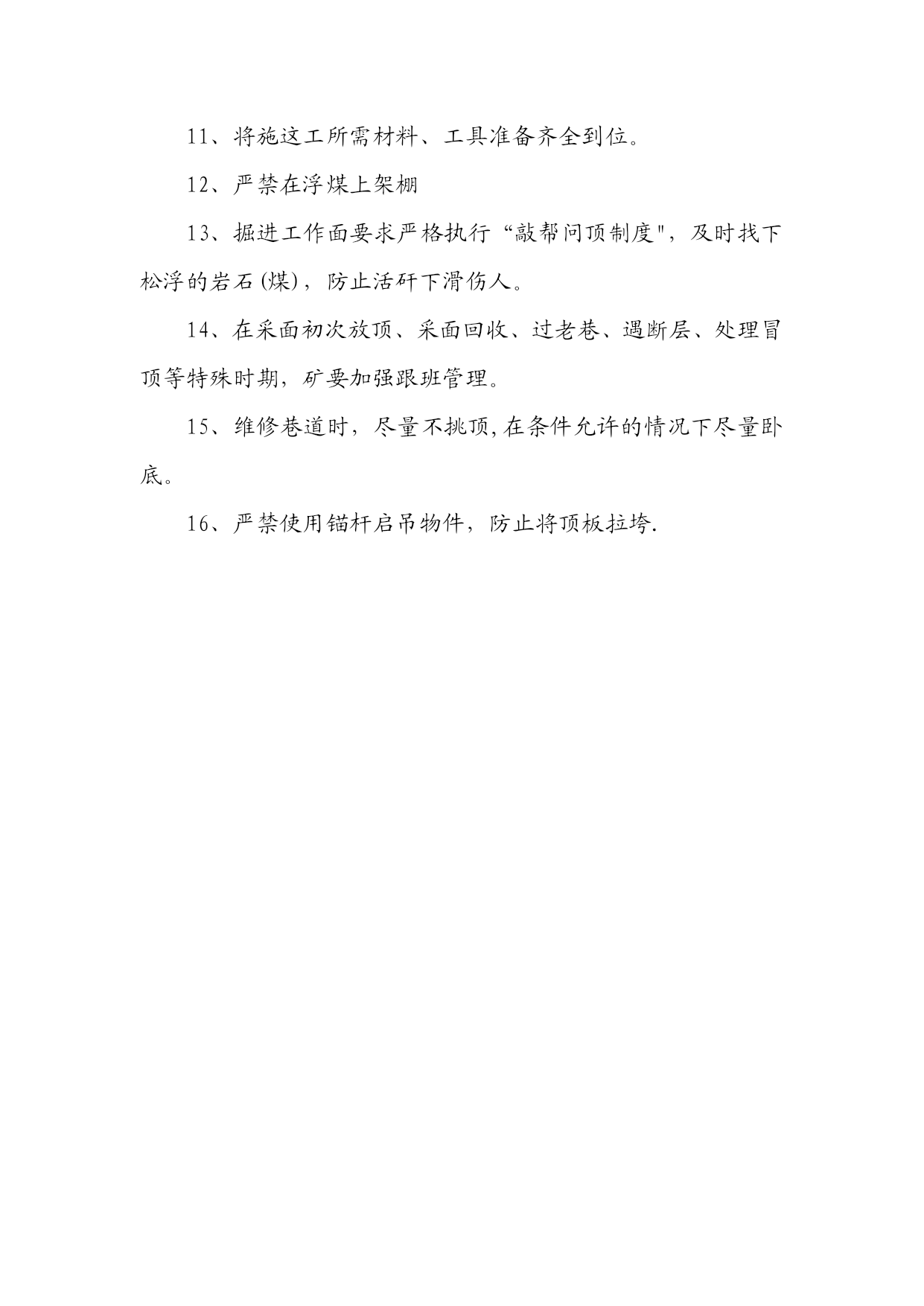 11、将施这工所需材料、工具准备齐全到位。

12、严禁在浮煤上架棚

13、掘进工作面要求严格执行“敲帮问顶制度"，及时找下松浮的岩石(煤)，防止活矸下滑伤人。

14、在采面初次放顶、采面回收、过老巷、遇断层、处理冒顶等特殊时期，矿要加强跟班管理。

15、维修巷道时，尽量不挑顶,在条件允许的情况下尽量卧底。

16、严禁使用锚杆启吊物件，防止将顶板拉垮.